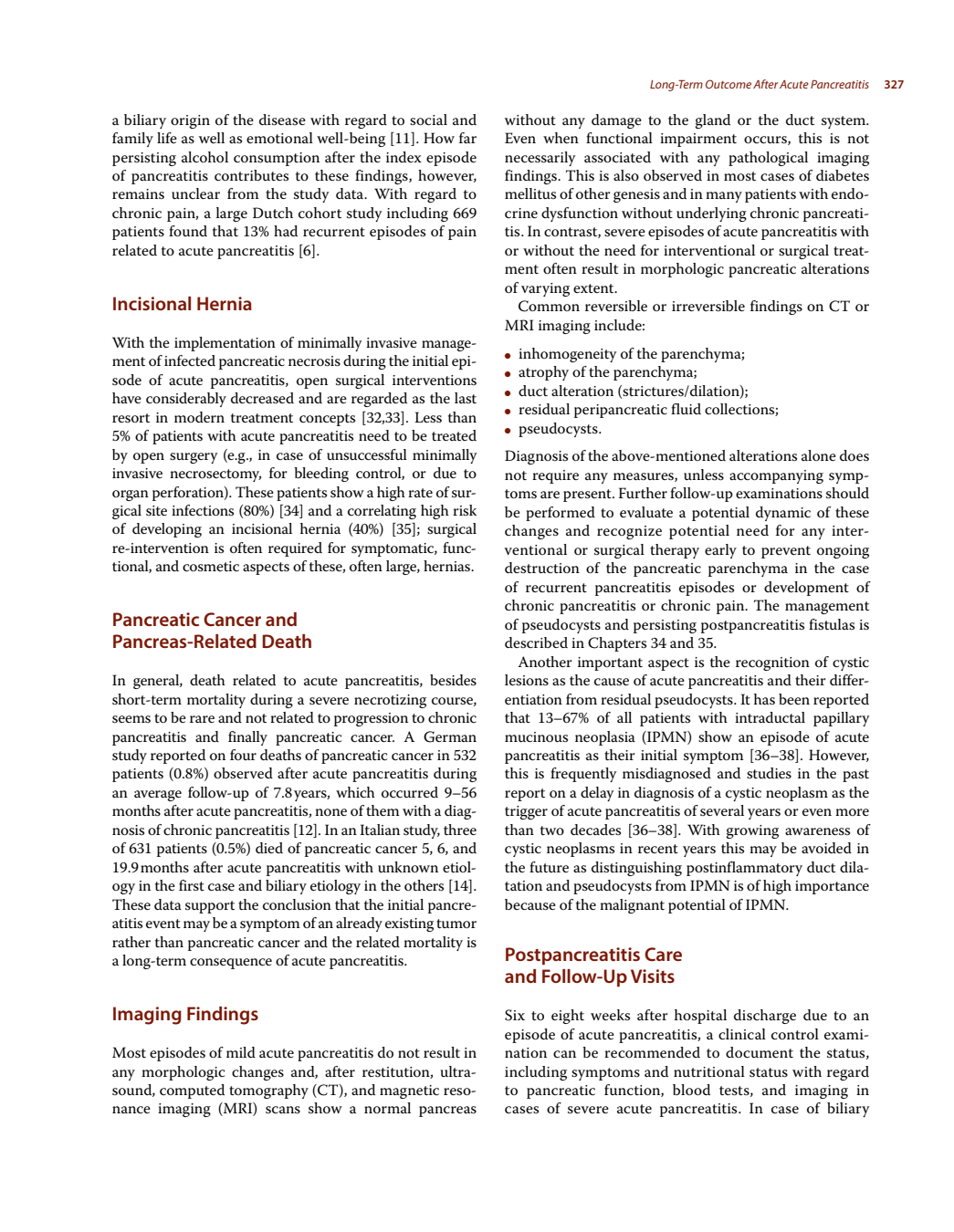 Long-Term Outcome After Acute Pancreatitis 327

a biliary origin of the disease with regard to social and family life as well as emotional well-being [11]. How far persisting alcohol consumption after the index episode of pancreatitis contributes to these findings, however, remains unclear from the study data. With regard to chronic pain, a large Dutch cohort study including 669 patients found that 13% had recurrent episodes of pain related to acute pancreatitis [6].

Incisional Hernia

With the implementation of minimally invasive management of infected pancreatic necrosis during the initial episode of acute pancreatitis, open surgical interventions have considerably decreased and are regarded as the last resort in modern treatment concepts [32,33]. Less than 5% of patients with acute pancreatitis need to be treated by open surgery (e.g., in case of unsuccessful minimally invasive necrosectomy, for bleeding control, or due to organ perforation). These patients show a high rate of surgical site infections (80%) [34] and a correlating high risk of developing an incisional hernia (40%) [35]; surgical re-intervention is often required for symptomatic, functional, and cosmetic aspects of these, often large, hernias.

Pancreatic Cancer and Pancreas-Related Death

In general, death related to acute pancreatitis, besides short-term mortality during a severe necrotizing course, seems to be rare and not related to progression to chronic pancreatitis and finally pancreatic cancer. A German study reported on four deaths of pancreatic cancer in 532 patients (0.8%) observed after acute pancreatitis during an average follow-up of 7.8 years, which occurred 9–56 months after acute pancreatitis, none of them with a diagnosis of chronic pancreatitis [12]. In an Italian study, three of 631 patients (0.5%) died of pancreatic cancer 5, 6, and 19.9 months after acute pancreatitis with unknown etiology in the first case and biliary etiology in the others [14]. These data support the conclusion that the initial pancreatitis event may be a symptom of an already existing tumor rather than pancreatic cancer and the related mortality is a long-term consequence of acute pancreatitis.

Imaging Findings

Most episodes of mild acute pancreatitis do not result in any morphologic changes and, after restitution, ultrasound, computed tomography (CT), and magnetic resonance imaging (MRI) scans show a normal pancreas without any damage to the gland or the duct system. Even when functional impairment occurs, this is not necessarily associated with any pathological imaging findings. This is also observed in most cases of diabetes mellitus of other genesis and in many patients with endocrine dysfunction without underlying chronic pancreatitis. In contrast, severe episodes of acute pancreatitis with or without the need for interventional or surgical treatment often result in morphologic pancreatic alterations of varying extent.

Common reversible or irreversible findings on CT or MRI imaging include:

• inhomogeneity of the parenchyma;
• atrophy of the parenchyma;
• duct alteration (strictures/dilation);
• residual peripancreatic fluid collections;
• pseudocysts.

Diagnosis of the above-mentioned alterations alone does not require any measures, unless accompanying symptoms are present. Further follow-up examinations should be performed to evaluate a potential dynamic of these changes and recognize potential need for any interventional or surgical therapy early to prevent ongoing destruction of the pancreatic parenchyma in the case of recurrent pancreatitis episodes or development of chronic pancreatitis or chronic pain. The management of pseudocysts and persisting postpancreatitis fistulas is described in Chapters 34 and 35.

Another important aspect is the recognition of cystic lesions as the cause of acute pancreatitis and their differentiation from residual pseudocysts. It has been reported that 13–67% of all patients with intraductal papillary mucinous neoplasia (IPMN) show an episode of acute pancreatitis as their initial symptom [36–38]. However, this is frequently misdiagnosed and studies in the past report on a delay in diagnosis of a cystic neoplasm as the trigger of acute pancreatitis of several years or even more than two decades [36–38]. With growing awareness of cystic neoplasms in recent years this may be avoided in the future as distinguishing postinflammatory duct dilatation and pseudocysts from IPMN is of high importance because of the malignant potential of IPMN.

Postpancreatitis Care and Follow-Up Visits

Six to eight weeks after hospital discharge due to an episode of acute pancreatitis, a clinical control examination can be recommended to document the status, including symptoms and nutritional status with regard to pancreatic function, blood tests, and imaging in cases of severe acute pancreatitis. In case of biliary